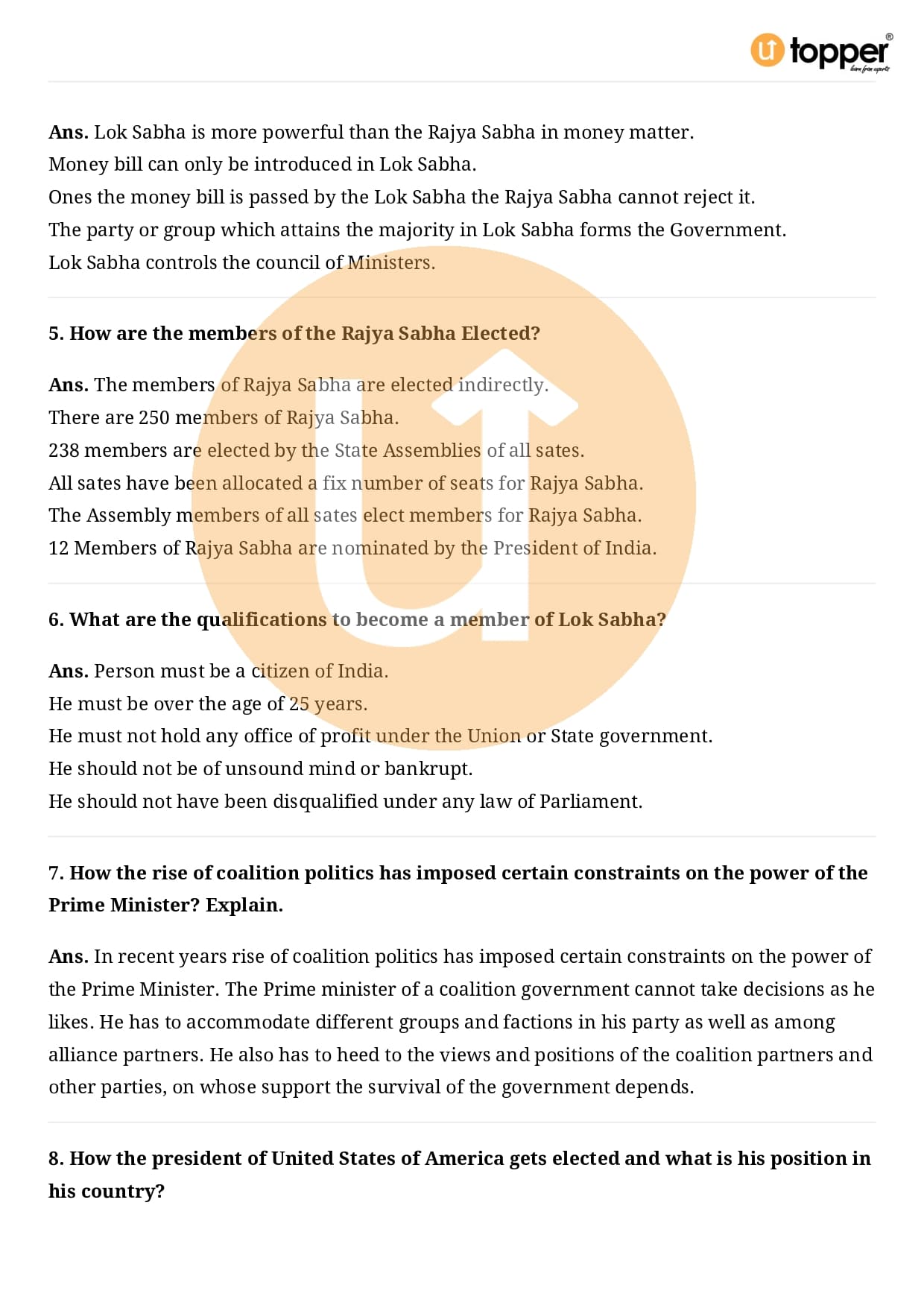 topper
learn from experts

Ans. Lok Sabha is more powerful than the Rajya Sabha in money matter.
Money bill can only be introduced in Lok Sabha.
Ones the money bill is passed by the Lok Sabha the Rajya Sabha cannot reject it.
The party or group which attains the majority in Lok Sabha forms the Government.
Lok Sabha controls the council of Ministers.

5. How are the members of the Rajya Sabha Elected?

Ans. The members of Rajya Sabha are elected indirectly.
There are 250 members of Rajya Sabha.
238 members are elected by the State Assemblies of all sates.
All sates have been allocated a fix number of seats for Rajya Sabha.
The Assembly members of all sates elect members for Rajya Sabha.
12 Members of Rajya Sabha are nominated by the President of India.

6. What are the qualifications to become a member of Lok Sabha?

Ans. Person must be a citizen of India.
He must be over the age of 25 years.
He must not hold any office of profit under the Union or State government.
He should not be of unsound mind or bankrupt.
He should not have been disqualified under any law of Parliament.

7. How the rise of coalition politics has imposed certain constraints on the power of the Prime Minister? Explain.

Ans. In recent years rise of coalition politics has imposed certain constraints on the power of the Prime Minister. The Prime minister of a coalition government cannot take decisions as he likes. He has to accommodate different groups and factions in his party as well as among alliance partners. He also has to heed to the views and positions of the coalition partners and other parties, on whose support the survival of the government depends.

8. How the president of United States of America gets elected and what is his position in his country?